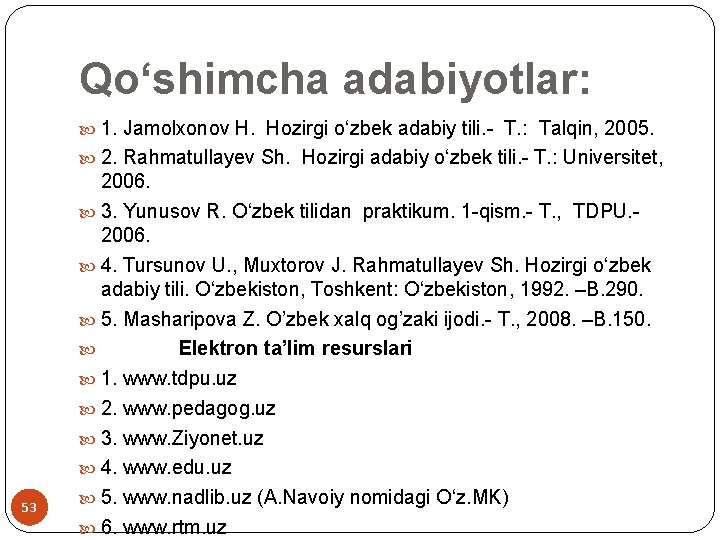 Qo‘shimcha adabiyotlar:

1. Jamolxonov H. Hozirgi o‘zbek adabiy tili.- T.: Talqin, 2005.

2. Rahmatullayev Sh. Hozirgi adabiy o‘zbek tili.- T.: Universitet, 2006.

3. Yunusov R. O‘zbek tilidan praktikum. 1-qism.- T., TDPU.- 2006.

4. Tursunov U., Muxtorov J. Rahmatullayev Sh. Hozirgi o‘zbek adabiy tili. O‘zbekiston, Toshkent: O‘zbekiston, 1992. –B.290.

5. Masharipova Z. O’zbek xalq og’zaki ijodi.- T., 2008. –B.150.

Elektron ta’lim resurslari

1. www.tdpu.uz

2. www.pedagog.uz

3. www.Ziyonet.uz

4. www.edu.uz

5. www.nadlib.uz (A.Navoiy nomidagi O‘z.MK)

6. www.rtm.uz

53